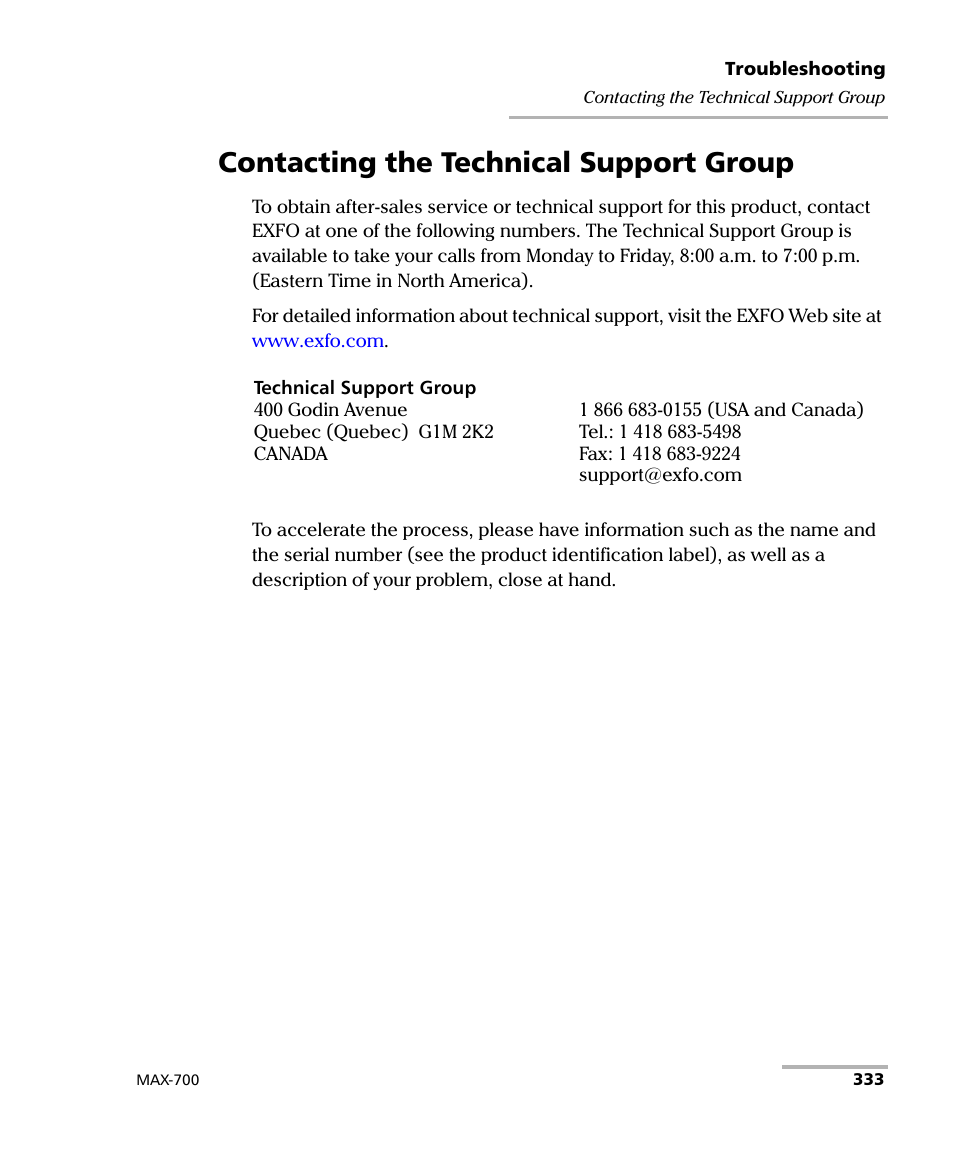 Troubleshooting
Contacting the Technical Support Group

Contacting the Technical Support Group

To obtain after-sales service or technical support for this product, contact EXFO at one of the following numbers. The Technical Support Group is available to take your calls from Monday to Friday, 8:00 a.m. to 7:00 p.m. (Eastern Time in North America).

For detailed information about technical support, visit the EXFO Web site at www.exfo.com.

Technical Support Group
400 Godin Avenue
Quebec (Quebec) G1M 2K2
CANADA

1 866 683-0155 (USA and Canada)
Tel.: 1 418 683-5498
Fax: 1 418 683-9224
support@exfo.com

To accelerate the process, please have information such as the name and the serial number (see the product identification label), as well as a description of your problem, close at hand.

MAX-700

333